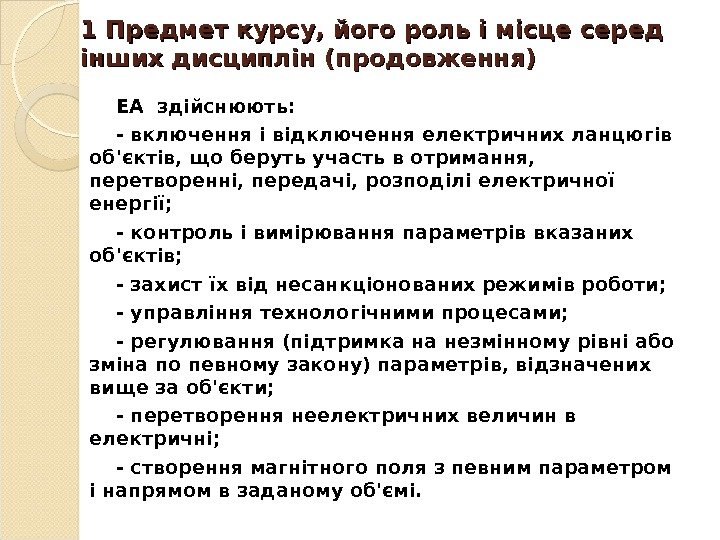 1 Предмет курсу, його роль і місце серед інших дисциплін (продовження)

ЕА здійснюють:

- включення і відключення електричних ланцюгів об'єктів, що беруть участь в отримання, перетворенні, передачі, розподілі електричної енергії;

- контроль і вимірювання параметрів вказаних об'єктів;

- захист їх від несанкціонованих режимів роботи;

- управління технологічними процесами;

- регулювання (підтримка на незмінному рівні або зміна по певному закону) параметрів, відзначених вище за об'єкти;

- перетворення неелектричних величин в електричні;

- створення магнітного поля з певним параметром і напрямом в заданому об'ємі.